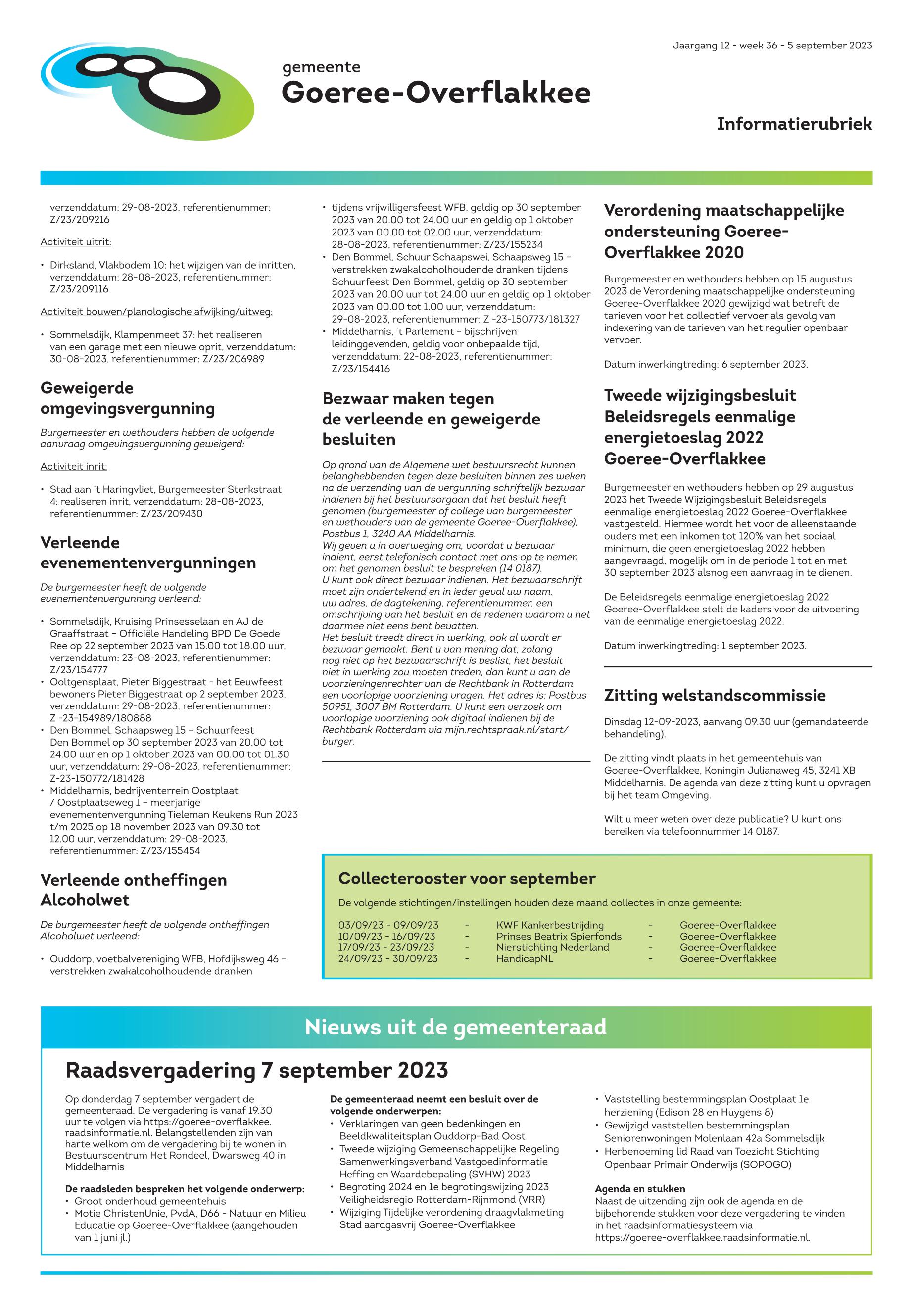 Jaargang 12 - week 36 - 5 september 2023

gemeente
Goeree-Overflakkee

Informatierubriek

verzenddatum: 29-08-2023, referentienummer: Z/23/209216

Activiteit uitrit:

• Dirksland, Vlakbodem 10: het wijzigen van de inritten, verzenddatum: 28-08-2023, referentienummer: Z/23/209116

Activiteit bouwen/planologische afwijking/uitweg:

• Sommelsdijk, Klampenmeet 37: het realiseren van een garage met een nieuwe oprit, verzenddatum: 30-08-2023, referentienummer: Z/23/206989

Geweigerde omgevingsvergunning

Burgemeester en wethouders hebben de volgende aanvraag omgevingsvergunning geweigerd:

Activiteit inrit:

• Stad aan 't Haringvliet, Burgemeester Sterkstraat 4: realiseren inrit, verzenddatum: 28-08-2023, referentienummer: Z/23/209430

Verleende evenementenvergunningen

De burgemeester heeft de volgende evenementenvergunning verleend:

• Sommelsdijk, Kruising Prinsesselaan en AJ de Graaffstraat – Officiële Handeling BPD De Goede Ree op 22 september 2023 van 15.00 tot 18.00 uur, verzenddatum: 23-08-2023, referentienummer: Z/23/154777
• Ooltgensplaat, Pieter Biggestraat - het Eeuwfeest bewoners Pieter Biggestraat op 2 september 2023, verzenddatum: 29-08-2023, referentienummer: Z -23-154989/180888
• Den Bommel, Schaapsweg 15 – Schuurfeest Den Bommel op 30 september 2023 van 20.00 tot 24.00 uur en op 1 oktober 2023 van 00.00 tot 01.30 uur, verzenddatum: 29-08-2023, referentienummer: Z-23-150772/181428
• Middelharnis, bedrijventerrein Oostplaat / Oostplaatseweg 1 – meerjarige evenementenvergunning Tieleman Keukens Run 2023 t/m 2025 op 18 november 2023 van 09.30 tot 12.00 uur, verzenddatum: 29-08-2023, referentienummer: Z/23/155454

Verleende ontheffingen Alcoholwet

De burgemeester heeft de volgende ontheffingen Alcoholwet verleend:

• Ouddorp, voetbalvereniging WFB, Hofdijksweg 46 – verstrekken zwakalcoholhoudende dranken
• tijdens vrijwilligersfeest WFB, geldig op 30 september 2023 van 20.00 tot 24.00 uur en geldig op 1 oktober 2023 van 00.00 tot 02.00 uur, verzenddatum: 28-08-2023, referentienummer: Z/23/155234
• Den Bommel, Schuur Schaapswei, Schaapsweg 15 – verstrekken zwakalcoholhoudende dranken tijdens Schuurfeest Den Bommel, geldig op 30 september 2023 van 20.00 uur tot 24.00 uur en geldig op 1 oktober 2023 van 00.00 tot 1.00 uur, verzenddatum: 29-08-2023, referentienummer: Z -23-150773/181327
• Middelharnis, 't Parlement – bijschrijven leidinggevenden, geldig voor onbepaalde tijd, verzenddatum: 22-08-2023, referentienummer: Z/23/154416

Bezwaar maken tegen de verleende en geweigerde besluiten

Op grond van de Algemene wet bestuursrecht kunnen belanghebbenden tegen deze besluiten binnen zes weken na de verzending van de vergunning schriftelijk bezwaar indienen bij het bestuursorgaan dat het besluit heeft genomen (burgemeester of college van burgemeester en wethouders van de gemeente Goeree-Overflakkee). Postbus 1, 3240 AA Middelharnis.
Wij geven u in overweging om, voordat u bezwaar indient, eerst telefonisch contact met ons op te nemen om het genomen besluit te bespreken (14 0187).
U kunt ook direct bezwaar indienen. Het bezwaarschrift moet zijn ondertekend en in ieder geval uw naam, uw adres, de dagtekening, referentienummer, een omschrijving van het besluit en de redenen waarom u het daarmee niet eens bent bevatten.
Het besluit treedt direct in werking, ook al wordt er bezwaar gemaakt. Bent u van mening dat, zolang nog niet op het bezwaarschrift is beslist, het besluit niet in werking zou moeten treden, dan kunt u aan de voorzieningenrechter van de Rechtbank in Rotterdam een voorlopige voorziening vragen. Het adres is: Postbus 50951, 3007 BM Rotterdam. U kunt een verzoek om voorlopige voorziening ook digitaal indienen bij de Rechtbank Rotterdam via mijn.rechtspraak.nl/start/burger.

Verordening maatschappelijke ondersteuning Goeree-Overflakkee 2020

Burgemeester en wethouders hebben op 15 augustus 2023 de Verordening maatschappelijke ondersteuning Goeree-Overflakkee 2020 gewijzigd wat betreft de tarieven voor het collectief vervoer als gevolg van indexering van de tarieven van het regulier openbaar vervoer.

Datum inwerkingtreding: 6 september 2023.

Tweede wijzigingsbesluit Beleidsregels eenmalige energietoeslag 2022 Goeree-Overflakkee

Burgemeester en wethouders hebben op 29 augustus 2023 het Tweede Wijzigingsbesluit Beleidsregels eenmalige energietoeslag 2022 Goeree-Overflakkee vastgesteld. Hiermee wordt het voor de alleenstaande ouders met een inkomen tot 120% van het sociaal minimum, die geen energietoeslag 2022 hebben aangevraagd, mogelijk om in de periode 1 tot en met 30 september 2023 alsnog een aanvraag in te dienen.

De Beleidsregels eenmalige energietoeslag 2022 Goeree-Overflakkee stelt de kaders voor de uitvoering van de eenmalige energietoeslag 2022.

Datum inwerkingtreding: 1 september 2023.

Zitting welstandscommissie

Dinsdag 12-09-2023, aanvang 09.30 uur (gemandateerde behandeling).

De zitting vindt plaats in het gemeentehuis van Goeree-Overflakkee, Koningin Julianaweg 45, 3241 XB Middelharnis. De agenda van deze zitting kunt u opvragen bij het team Omgeving.

Wilt u meer weten over deze publicatie? U kunt ons bereiken via telefoonnummer 14 0187.

Collecterooster voor september

De volgende stichtingen/instellingen houden deze maand collectes in onze gemeente:

| 03/09/23 - 09/09/23 | - | KWF Kankerbestrijding | - | Goeree-Overflakkee |
|---|---|---|---|---|
| 10/09/23 - 16/09/23 | - | Prinses Beatrix Spierfonds | - | Goeree-Overflakkee |
| 17/09/23 - 23/09/23 | - | Nierstichting Nederland | - | Goeree-Overflakkee |
| 24/09/23 - 30/09/23 | - | HandicapNL | - | Goeree-Overflakkee |

Nieuws uit de gemeenteraad

Raadsvergadering 7 september 2023

Op donderdag 7 september vergadert de gemeenteraad. De vergadering is vanaf 19.30 uur te volgen via https://goeree-overflakkee.raadsinformatie.nl. Belangstellenden zijn van harte welkom om de vergadering bij te wonen in Bestuurscentrum Het Rondeel, Dwarsweg 40 in Middelharnis

De raadsleden bespreken het volgende onderwerp:
• Groot onderhoud gemeentehuis
• Motie ChristenUnie, PvdA, D66 - Natuur en Milieu Educatie op Goeree-Overflakkee (aangehouden van 1 juni jl.)

De gemeenteraad neemt een besluit over de volgende onderwerpen:
• Verklaringen van geen bedenkingen en Beeldkwaliteitsplan Ouddorp-Bad Oost
• Tweede wijziging Gemeenschappelijke Regeling Samenwerkingsverband Vastgoedinformatie Heffing en Waardebepaling (SVHW) 2023
• Begroting 2024 en 1e begrotingswijzing 2023 Veiligheidsregio Rotterdam-Rijnmond (VRR)
• Wijziging Tijdelijke verordening draagvlakmeting Stad aardgasvrij Goeree-Overflakkee
• Vaststelling bestemmingsplan Oostplaat 1e herziening (Edison 28 en Huygens 8)
• Gewijzigd vaststellen bestemmingsplan Seniorenwoningen Molenlaan 42a Sommelsdijk
• Herbenoeming lid Raad van Toezicht Stichting Openbaar Primair Onderwijs (SOPOGO)

Agenda en stukken
Naast de uitzending zijn ook de agenda en de bijbehorende stukken voor deze vergadering te vinden in het raadsinformatiesysteem via https://goeree-overflakkee.raadsinformatie.nl.